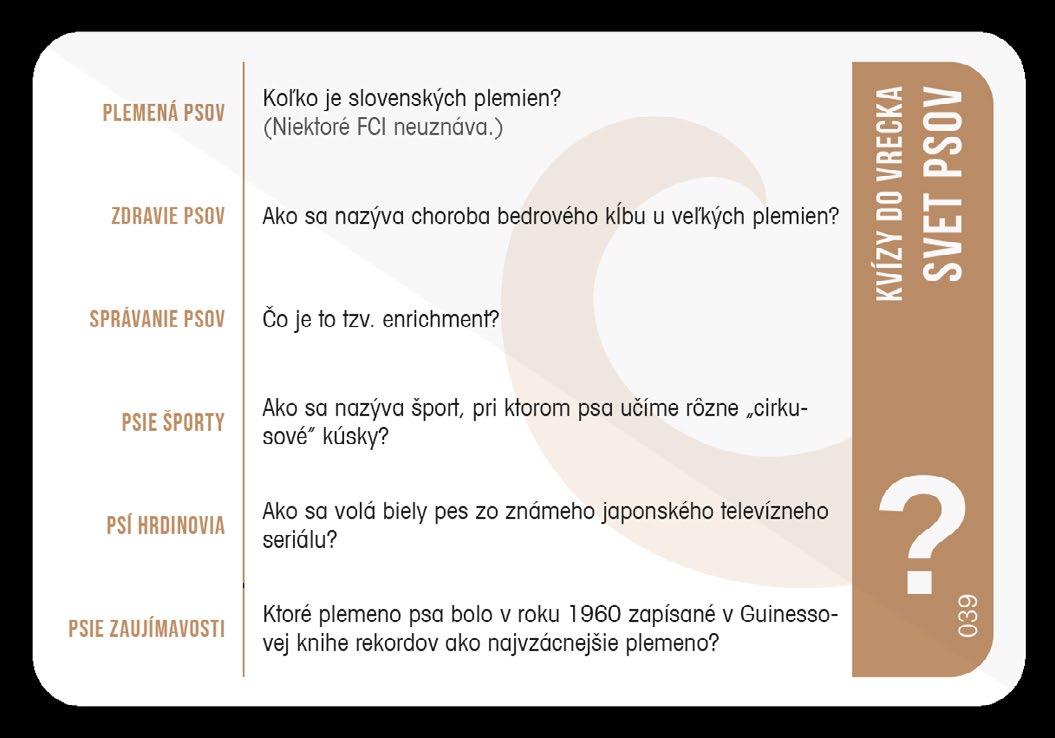 PLEMENÁ PSOV
Koľko je slovenských plemien?
(Niektoré FCI neuznáva.)

ZDRAVIE PSOV
Ako sa nazýva choroba bedrového kĺbu u veľkých plemien?

SPRÁVANIE PSOV
Čo je to tzv. enrichment?

PSIE ŠPORTY
Ako sa nazýva šport, pri ktorom psa učíme rôzne „cirkusové" kúsky?

PSÍ HRDINOVIA
Ako sa volá biely pes zo známeho japonského televízneho seriálu?

PSIE ZAUJÍMAVOSTI
Ktoré plemeno psa bolo v roku 1960 zapísané v Guinessovej knihe rekordov ako najvzácnejšie plemeno?

KVÍZY DO VRECKA
SVET PSOV

?

039